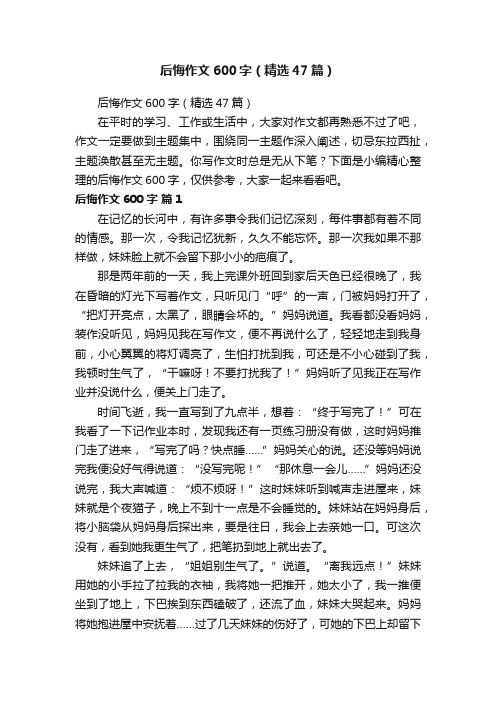 后悔作文600字（精选47篇）

后悔作文600字（精选47篇）

在平时的学习、工作或生活中，大家对作文都再熟悉不过了吧，作文一定要做到主题集中，围绕同一主题作深入阐述，切忌东拉西扯，主题涣散甚至无主题。你写作文时总是无从下笔？下面是小编精心整理的后悔作文600字，仅供参考，大家一起来看看吧。

后悔作文600字 篇1

在记忆的长河中，有许多事令我们记忆深刻，每件事都有着不同的情感。那一次，令我记忆犹新，久久不能忘怀。那一次我如果不那样做，妹妹脸上就不会留下那小小的疤痕了。

那是两年前的一天，我上完课外班回到家后天色已经很晚了，我在昏暗的灯光下写着作文，只听见门“呼”的一声，门被妈妈打开了，“把灯开亮点，太黑了，眼睛会坏的。”妈妈说道。我看都没看妈妈，装作没听见，妈妈见我在写作文，便不再说什么了，轻轻地走到我身前，小心翼翼的将灯调亮了，生怕打扰到我，可还是不小心碰到了我，我顿时生气了，“干嘛呀！不要打扰我了！”妈妈听了见我正在写作业并没说什么，便关上门走了。

时间飞逝，我一直写到了九点半，想着：“终于写完了！”可在我看了一下记作业本时，发现我还有一页练习册没有做，这时妈妈推门走了进来，“写完了吗？快点睡……”妈妈关心的说。还没等妈妈说完我便没好气得说道：“没写完呢！”“那休息一会儿……”妈妈还没说完，我大声喊道：“烦不烦呀！”这时妹妹听到喊声走进屋来，妹妹就是个夜猫子，晚上不到十一点是不会睡觉的。妹妹站在妈妈身后，将小脑袋从妈妈身后探出来，要是往日，我会上去亲她一口。可这次没有，看到她我更生气了，把笔扔到地上就出去了。

妹妹追了上去，“姐姐别生气了。”说道。“离我远点！”妹妹用她的小手拉了拉我的衣袖，我将她一把推开，她太小了，我一推便坐到了地上，下巴挨到东西磕破了，还流了血，妹妹大哭起来。妈妈将她抱进屋中安抚着……过了几天妹妹的伤好了，可她的下巴上却留下